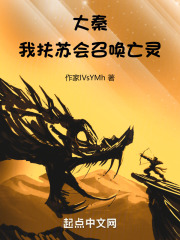 大秦
我扶苏会召唤亡灵

作家IVsYMh 著

起点中文网